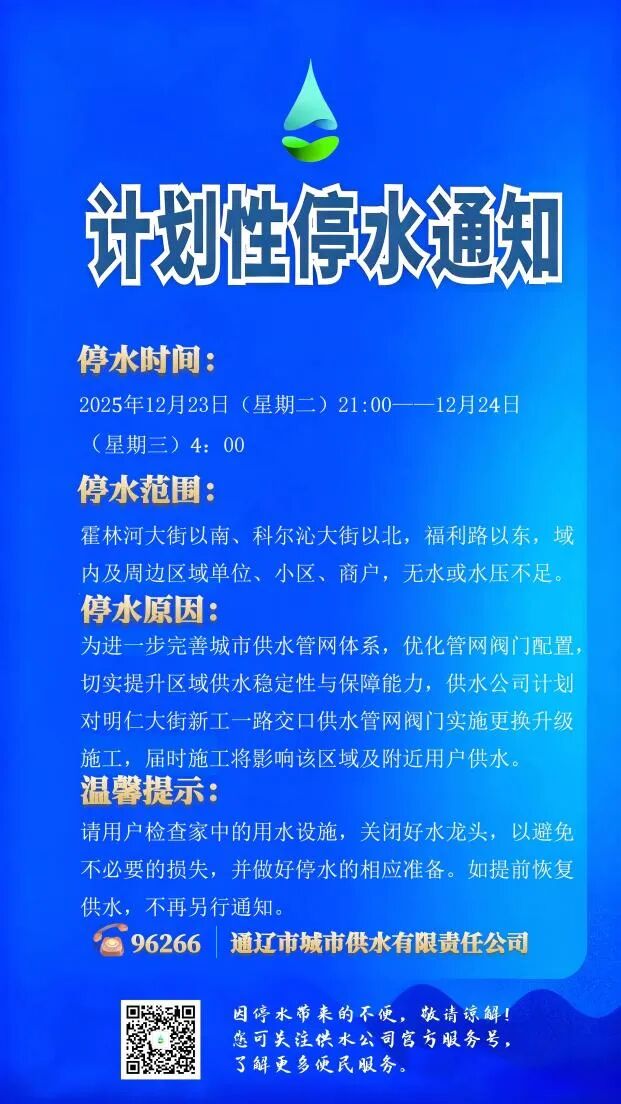 计划性停水通知

停水时间：

2025年12月23日（星期二）21:00——12月24日（星期三）4：00

停水范围：

霍林河大街以南、科尔沁大街以北，福利路以东，域内及周边区域单位、小区、商户，无水或水压不足。

停水原因：

为进一步完善城市供水管网体系，优化管网阀门配置，切实提升区域供水稳定性与保障能力，供水公司计划对明仁大街新工一路交口供水管网阀门实施更换升级施工，届时施工将影响该区域及附近用户供水。

温馨提示：

请用户检查家中的用水设施，关闭好水龙头，以避免不必要的损失，并做好停水的相应准备。如提前恢复供水，不再另行通知。

96266 通辽市城市供水有限责任公司

因停水带来的不便，敬请谅解！
您可关注供水公司官方服务号，
了解更多便民服务。